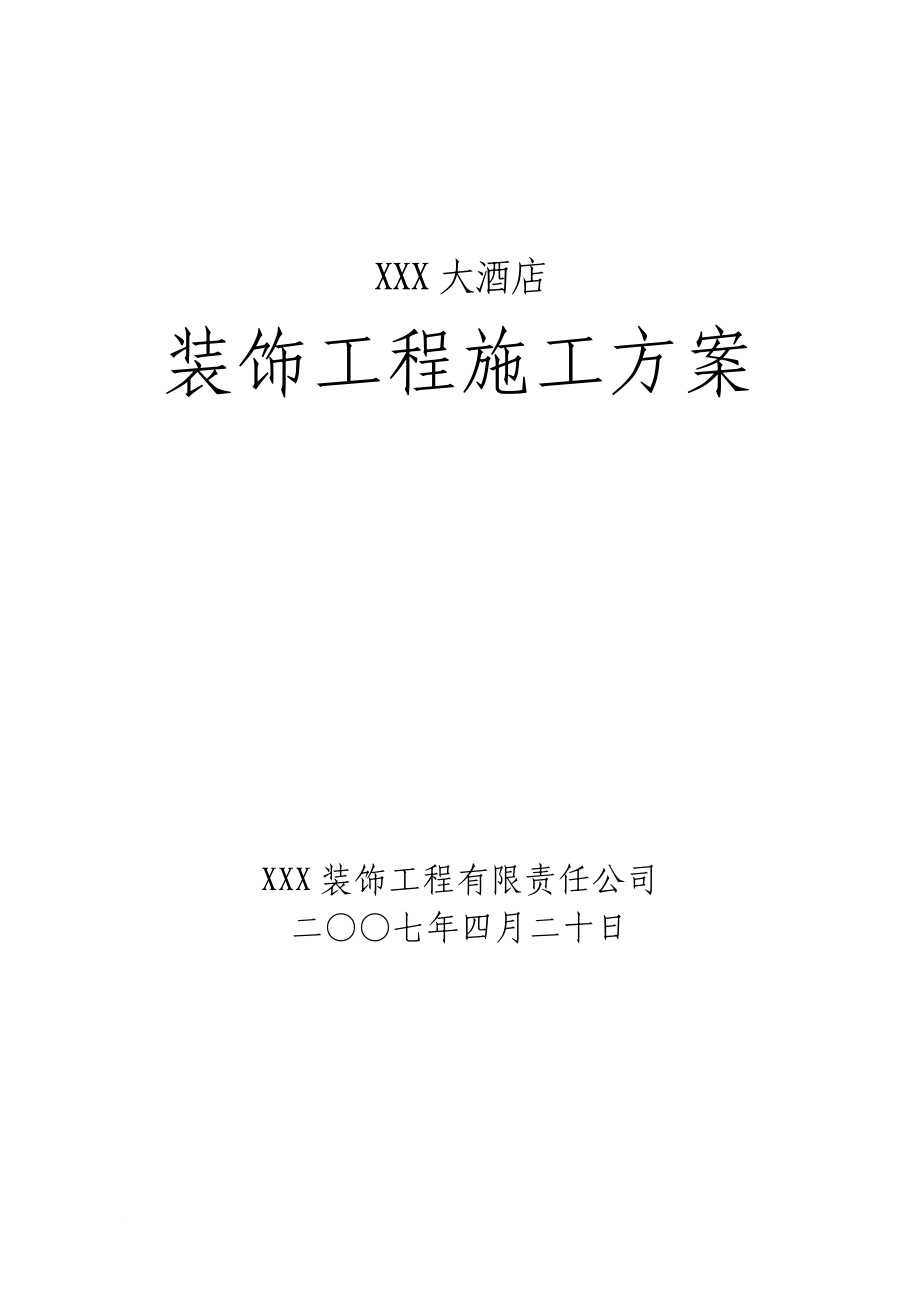 XXX 大酒店

装饰工程施工方案

XXX 装饰工程有限责任公司

二〇〇七年四月二十日